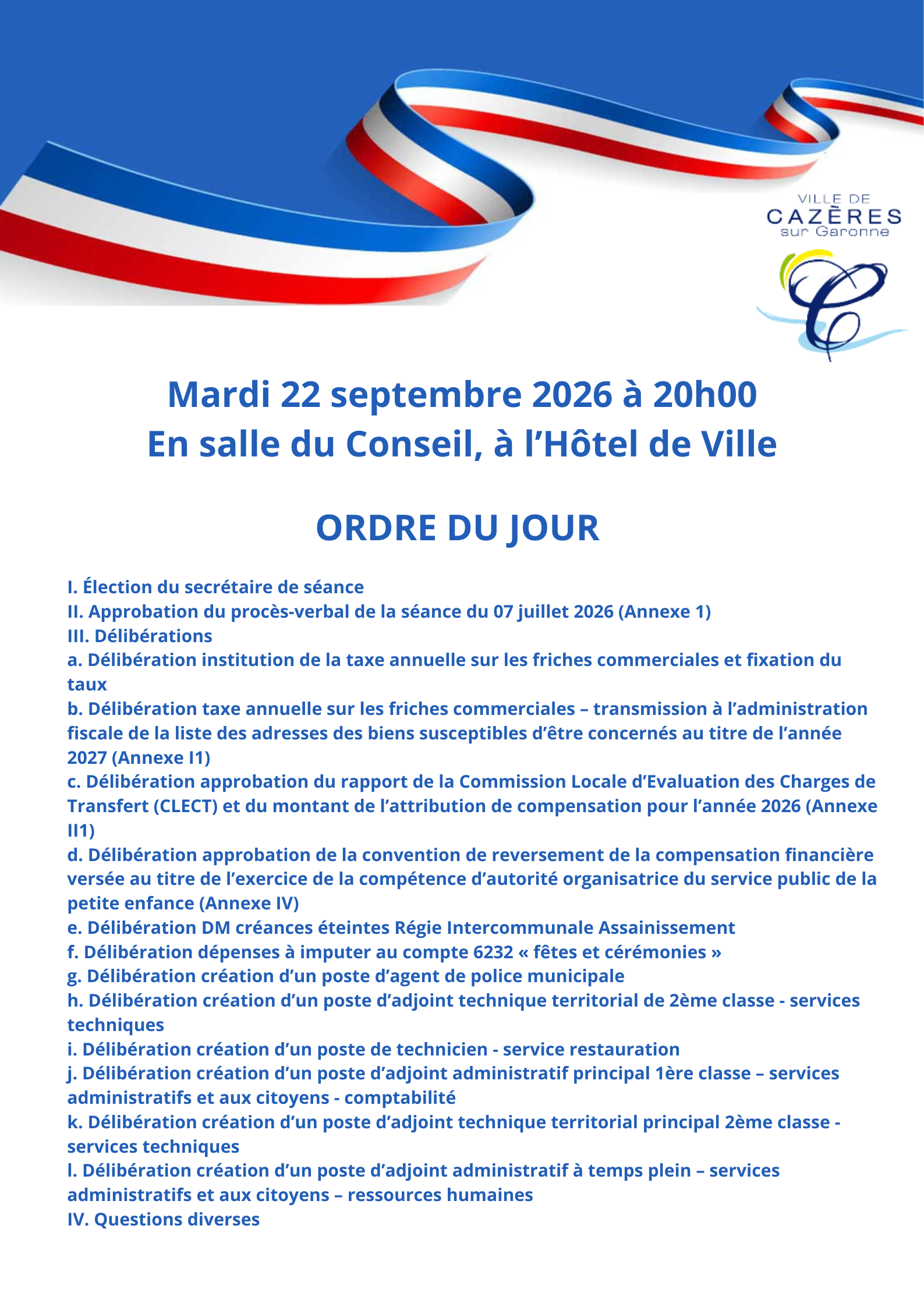 VILLE DE
CAZÈRES
sur Garonne

Mardi 22 septembre 2026 à 20h00
En salle du Conseil, à l'Hôtel de Ville

ORDRE DU JOUR

I. Élection du secrétaire de séance
II. Approbation du procès-verbal de la séance du 07 juillet 2026 (Annexe 1)
III. Délibérations
a. Délibération institution de la taxe annuelle sur les friches commerciales et fixation du taux
b. Délibération taxe annuelle sur les friches commerciales – transmission à l'administration fiscale de la liste des adresses des biens susceptibles d'être concernés au titre de l'année 2027 (Annexe I1)
c. Délibération approbation du rapport de la Commission Locale d'Evaluation des Charges de Transfert (CLECT) et du montant de l'attribution de compensation pour l'année 2026 (Annexe II1)
d. Délibération approbation de la convention de reversement de la compensation financière versée au titre de l'exercice de la compétence d'autorité organisatrice du service public de la petite enfance (Annexe IV)
e. Délibération DM créances éteintes Régie Intercommunale Assainissement
f. Délibération dépenses à imputer au compte 6232 « fêtes et cérémonies »
g. Délibération création d'un poste d'agent de police municipale
h. Délibération création d'un poste d'adjoint technique territorial de 2ème classe - services techniques
i. Délibération création d'un poste de technicien - service restauration
j. Délibération création d'un poste d'adjoint administratif principal 1ère classe – services administratifs et aux citoyens - comptabilité
k. Délibération création d'un poste d'adjoint technique territorial principal 2ème classe - services techniques
l. Délibération création d'un poste d'adjoint administratif à temps plein – services administratifs et aux citoyens – ressources humaines
IV. Questions diverses